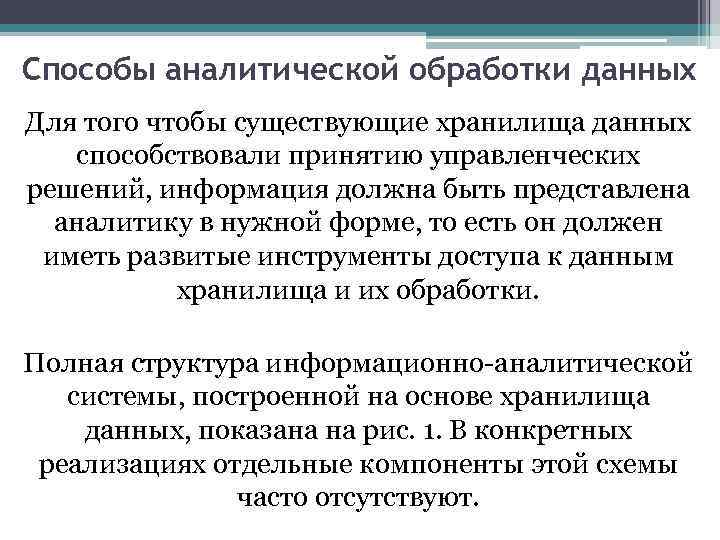 Способы аналитической обработки данных

Для того чтобы существующие хранилища данных способствовали принятию управленческих решений, информация должна быть представлена аналитику в нужной форме, то есть он должен иметь развитые инструменты доступа к данным хранилища и их обработки.

Полная структура информационно-аналитической системы, построенной на основе хранилища данных, показана на рис. 1. В конкретных реализациях отдельные компоненты этой схемы часто отсутствуют.